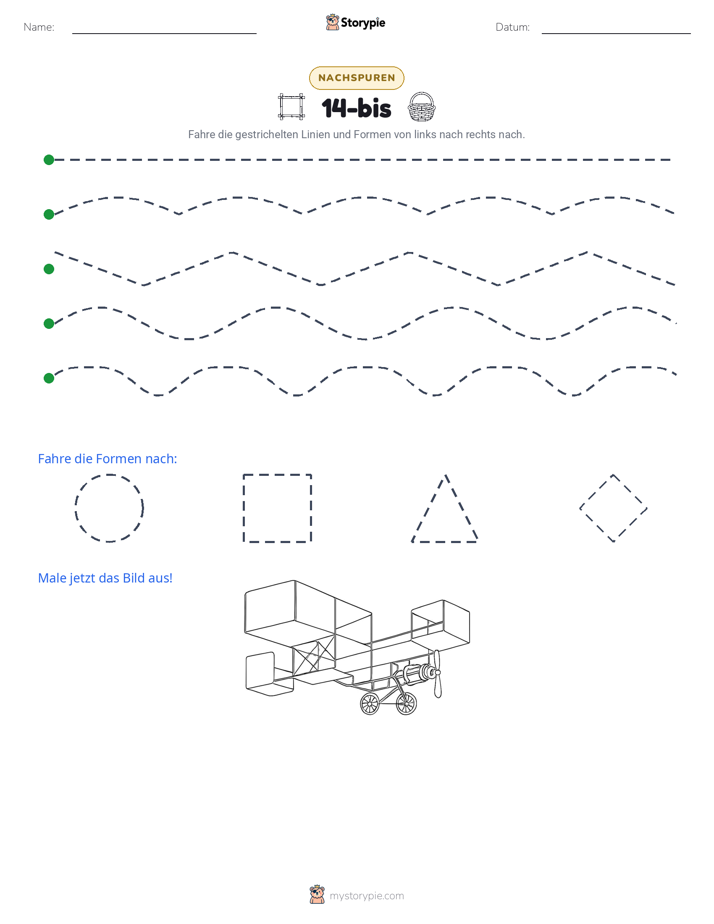 Name: ____ Storypie Datum: ____

NACHSPUREN

14-bis

Fahre die gestrichelten Linien und Formen von links nach rechts nach.

Fahre die Formen nach:

Male jetzt das Bild aus!

mystorypie.com